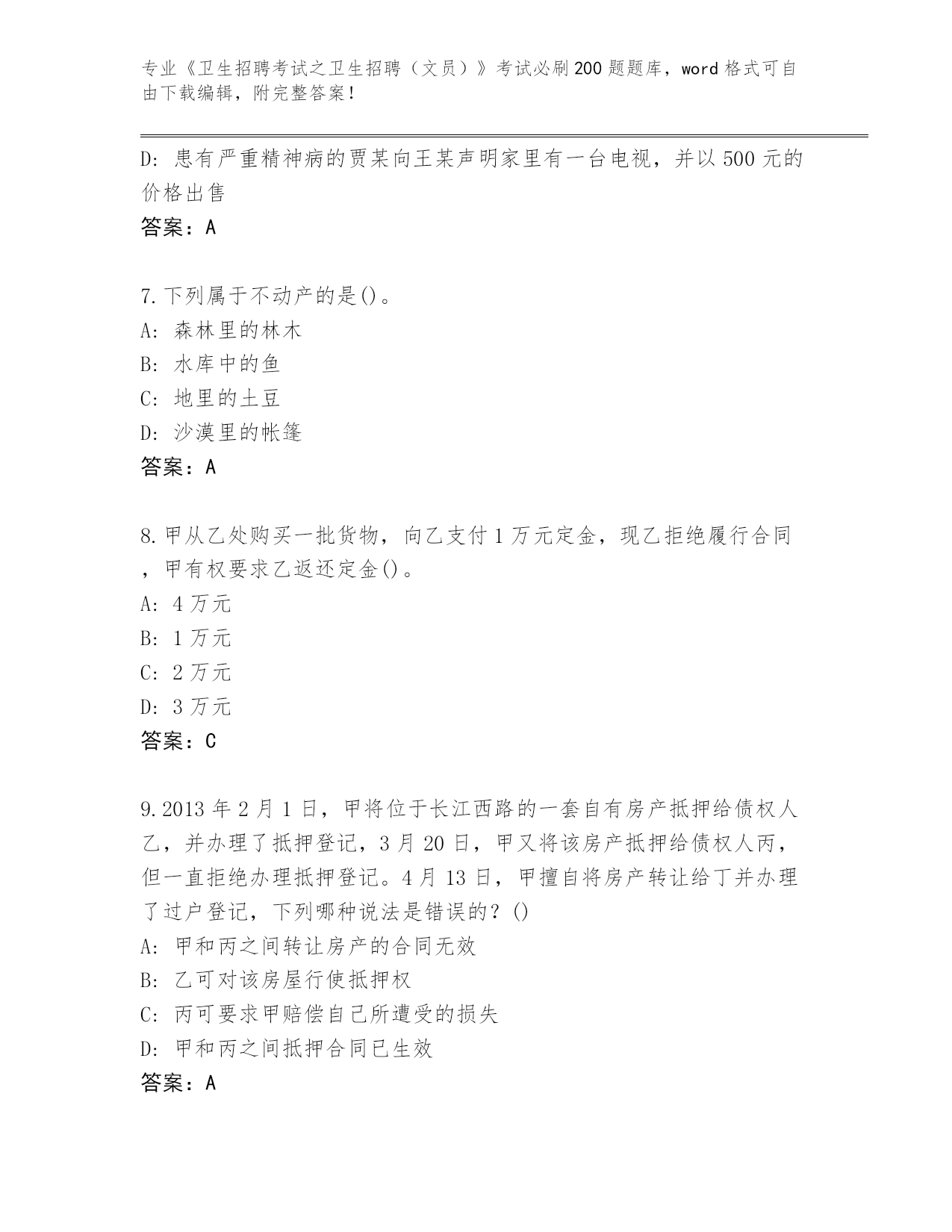 专业《卫生招聘考试之卫生招聘（文员）》考试必刷200题题库，word格式可自由下载编辑，附完整答案！

D: 患有严重精神病的贾某向王某声明家里有一台电视，并以500元的价格出售
答案：A

7.下列属于不动产的是()。
A: 森林里的林木
B: 水库中的鱼
C: 地里的土豆
D: 沙漠里的帐篷
答案：A

8.甲从乙处购买一批货物，向乙支付1万元定金，现乙拒绝履行合同，甲有权要求乙返还定金()。
A: 4万元
B: 1万元
C: 2万元
D: 3万元
答案：C

9.2013年2月1日，甲将位于长江西路的一套自有房产抵押给债权人乙，并办理了抵押登记，3月20日，甲又将该房产抵押给债权人丙，但一直拒绝办理抵押登记。4月13日，甲擅自将房产转让给丁并办理了过户登记，下列哪种说法是错误的？()
A: 甲和丙之间转让房产的合同无效
B: 乙可对该房屋行使抵押权
C: 丙可要求甲赔偿自己所遭受的损失
D: 甲和丙之间抵押合同已生效
答案：A